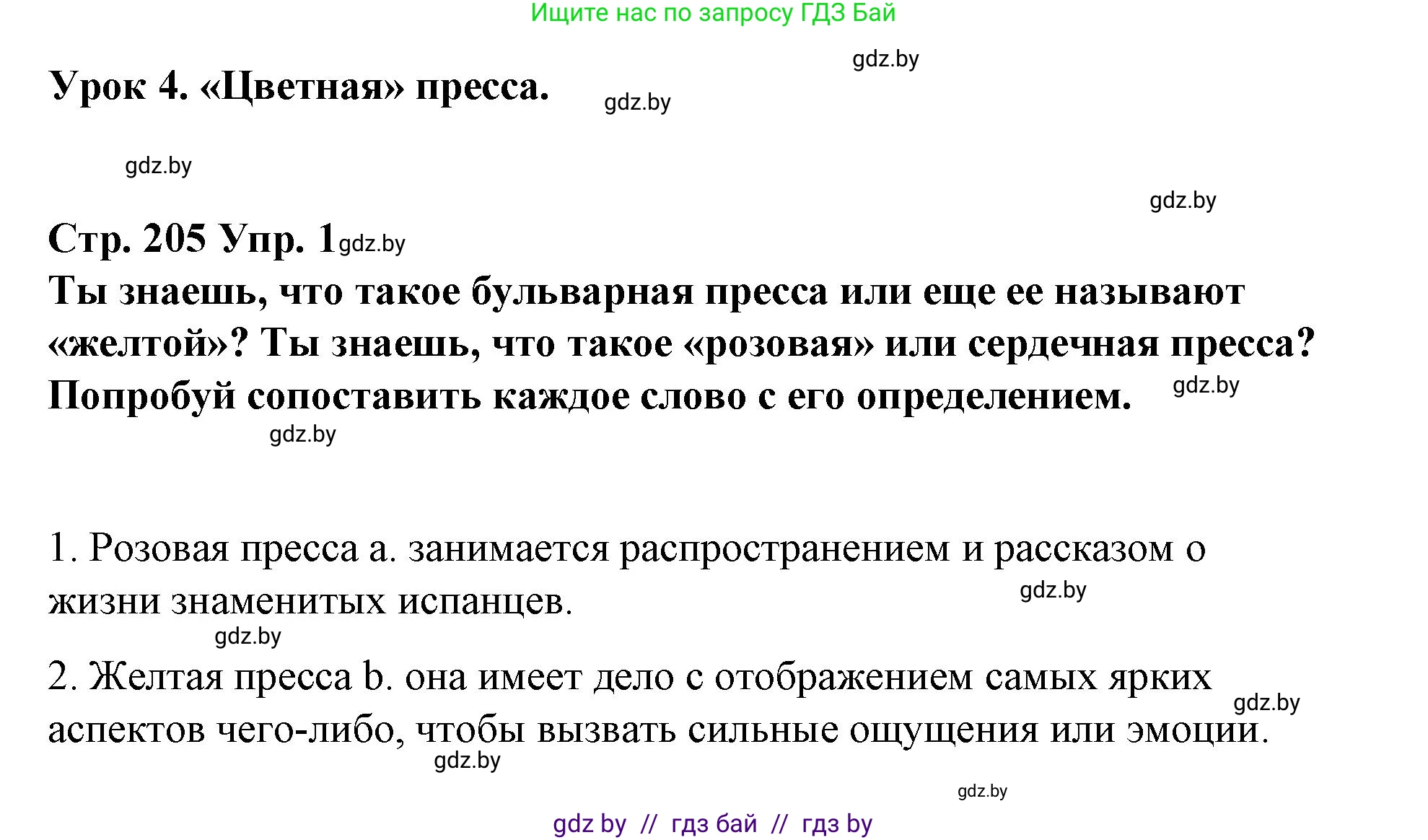 Ищите нас по запросу ГДЗ Бай

gdz.by

Урок 4. «Цветная» пресса.

gdz.by

gdz.by

gdz.by

Стр. 205 Упр. 1 gdz.by

Ты знаешь, что такое бульварная пресса или еще ее называют «желтой»? Ты знаешь, что такое «розовая» или сердечная пресса? Попробуй сопоставить каждое слово с его определением.

gdz.by

gdz.by

1. Розовая пресса a. занимается распространением и рассказом о жизни знаменитых испанцев.

gdz.by

gdz.by

2. Желтая пресса b. она имеет дело с отображением самых ярких аспектов чего-либо, чтобы вызвать сильные ощущения или эмоции.

gdz.by

gdz.by

gdz.by

gdz by // гдз бай // гдз by